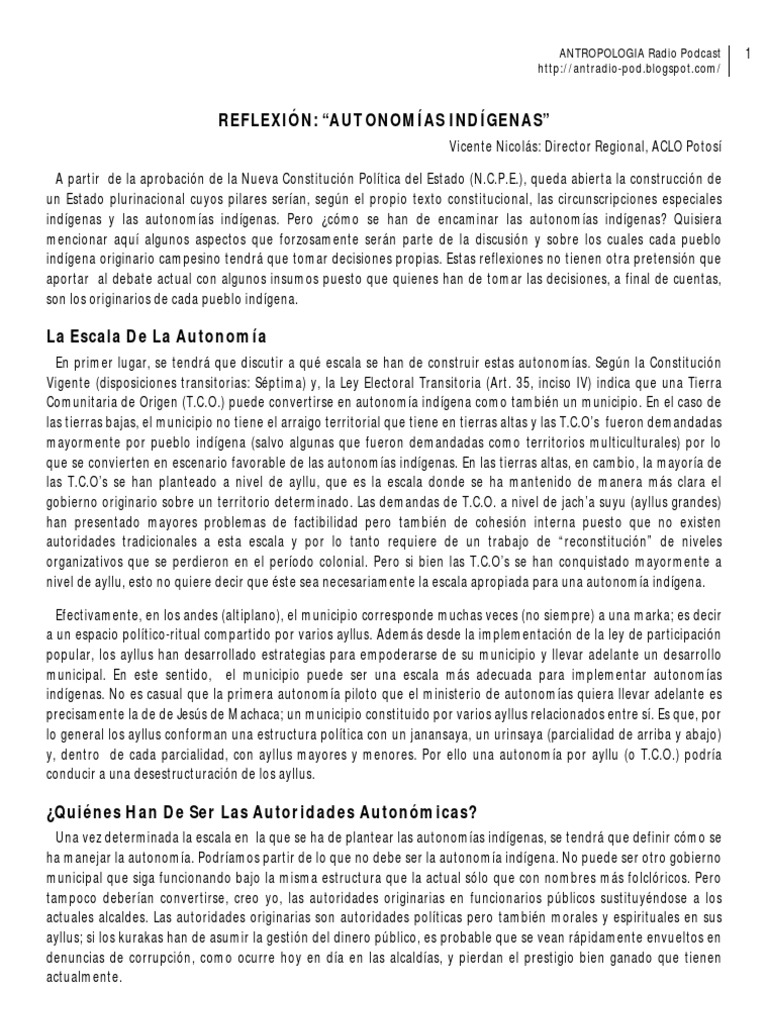 ANTROPOLOGIA Radio Podcast
http://antradio-pod.blogspot.com/

1

REFLEXIÓN: "AUTONOMÍAS INDÍGENAS"

Vicente Nicolás: Director Regional, ACLO Potosí

A partir de la aprobación de la Nueva Constitución Política del Estado (N.C.P.E.), queda abierta la construcción de un Estado plurinacional cuyos pilares serían, según el propio texto constitucional, las circunscripciones especiales indígenas y las autonomías indígenas. Pero ¿cómo se han de encaminar las autonomías indígenas? Quisiera mencionar aquí algunos aspectos que forzosamente serán parte de la discusión y sobre los cuales cada pueblo indígena originario campesino tendrá que tomar decisiones propias. Estas reflexiones no tienen otra pretensión que aportar al debate actual con algunos insumos puesto que quienes han de tomar las decisiones, a final de cuentas, son los originarios de cada pueblo indígena.

La Escala De La Autonomía

En primer lugar, se tendrá que discutir a qué escala se han de construir estas autonomías. Según la Constitución Vigente (disposiciones transitorias: Séptima) y, la Ley Electoral Transitoria (Art. 35, inciso IV) indica que una Tierra Comunitaria de Origen (T.C.O.) puede convertirse en autonomía indígena como también un municipio. En el caso de las tierras bajas, el municipio no tiene el arraigo territorial que tiene en tierras altas y las T.C.O's fueron demandadas mayormente por pueblo indígena (salvo algunas que fueron demandadas como territorios multiculturales) por lo que se convierten en escenario favorable de las autonomías indígenas. En las tierras altas, en cambio, la mayoría de las T.C.O's se han planteado a nivel de ayllu, que es la escala donde se ha mantenido de manera más clara el gobierno originario sobre un territorio determinado. Las demandas de T.C.O. a nivel de jach'a suyu (ayllus grandes) han presentado mayores problemas de factibilidad pero también de cohesión interna puesto que no existen autoridades tradicionales a esta escala y por lo tanto requiere de un trabajo de "reconstitución" de niveles organizativos que se perdieron en el período colonial. Pero si bien las T.C.O's se han conquistado mayormente a nivel de ayllu, esto no quiere decir que éste sea necesariamente la escala apropiada para una autonomía indígena.

Efectivamente, en los andes (altiplano), el municipio corresponde muchas veces (no siempre) a una marka; es decir a un espacio político-ritual compartido por varios ayllus. Además desde la implementación de la ley de participación popular, los ayllus han desarrollado estrategias para empoderarse de su municipio y llevar adelante un desarrollo municipal. En este sentido, el municipio puede ser una escala más adecuada para implementar autonomías indígenas. No es casual que la primera autonomía piloto que el ministerio de autonomías quiera llevar adelante es precisamente la de de Jesús de Machaca; un municipio constituido por varios ayllus relacionados entre sí. Es que, por lo general los ayllus conforman una estructura política con un janansaya, un urinsaya (parcialidad de arriba y abajo) y, dentro de cada parcialidad, con ayllus mayores y menores. Por ello una autonomía por ayllu (o T.C.O.) podría conducir a una desestructuración de los ayllus.

¿Quiénes Han De Ser Las Autoridades Autonómicas?

Una vez determinada la escala en la que se ha de plantear las autonomías indígenas, se tendrá que definir cómo se ha manejar la autonomía. Podríamos partir de lo que no debe ser la autonomía indígena. No puede ser otro gobierno municipal que siga funcionando bajo la misma estructura que la actual sólo que con nombres más folclóricos. Pero tampoco deberían convertirse, creo yo, las autoridades originarias en funcionarios públicos sustituyéndose a los actuales alcaldes. Las autoridades originarias son autoridades políticas pero también morales y espirituales en sus ayllus; si los kurakas han de asumir la gestión del dinero público, es probable que se vean rápidamente envueltos en denuncias de corrupción, como ocurre hoy en día en las alcaldías, y pierdan el prestigio bien ganado que tienen actualmente.